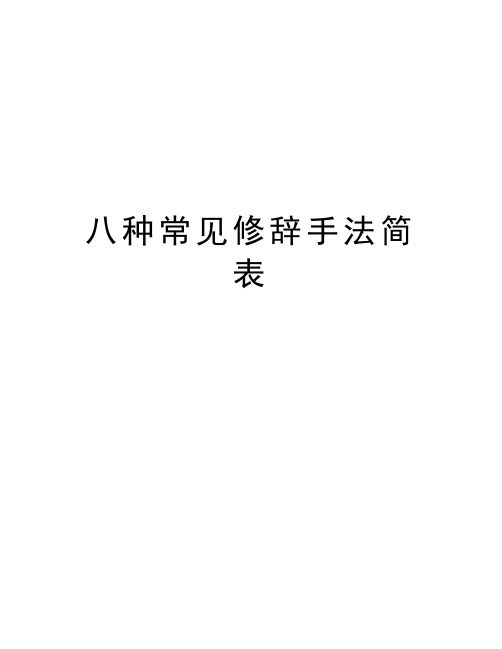 八种常见修辞手法简表